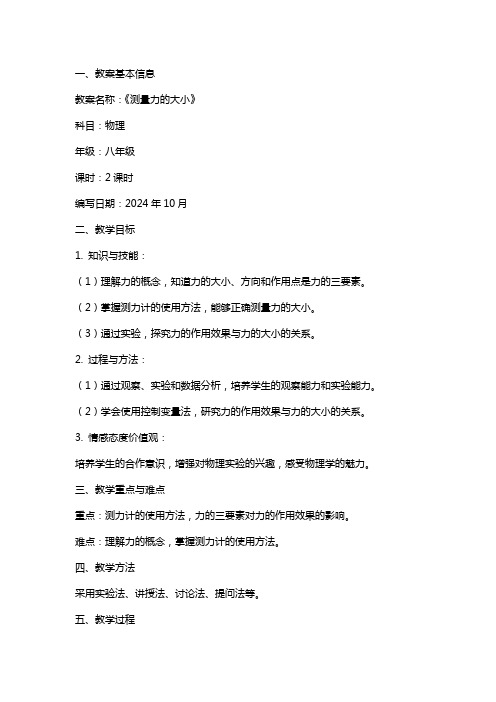 一、教案基本信息

教案名称：《测量力的大小》

科目：物理

年级：八年级

课时：2 课时

编写日期：2024 年 10 月

二、教学目标

1. 知识与技能：

（1）理解力的概念，知道力的大小、方向和作用点是力的三要素。

（2）掌握测力计的使用方法，能够正确测量力的大小。

（3）通过实验，探究力的作用效果与力的大小的关系。

2. 过程与方法：

（1）通过观察、实验和数据分析，培养学生的观察能力和实验能力。

（2）学会使用控制变量法，研究力的作用效果与力的大小的关系。

3. 情感态度价值观：

培养学生的合作意识，增强对物理实验的兴趣，感受物理学的魅力。

三、教学重点与难点

重点：测力计的使用方法，力的三要素对力的作用效果的影响。

难点：理解力的概念，掌握测力计的使用方法。

四、教学方法

采用实验法、讲授法、讨论法、提问法等。

五、教学过程